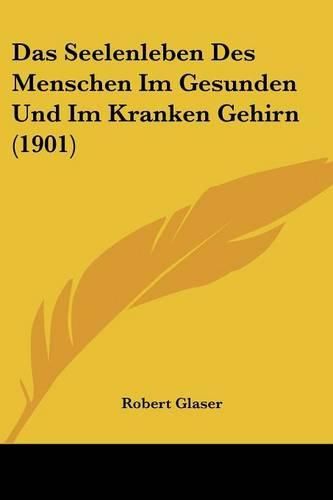 Das Seelenleben Des Menschen Im Gesunden Und Im Kranken Gehirn (1901)

Robert Glaser